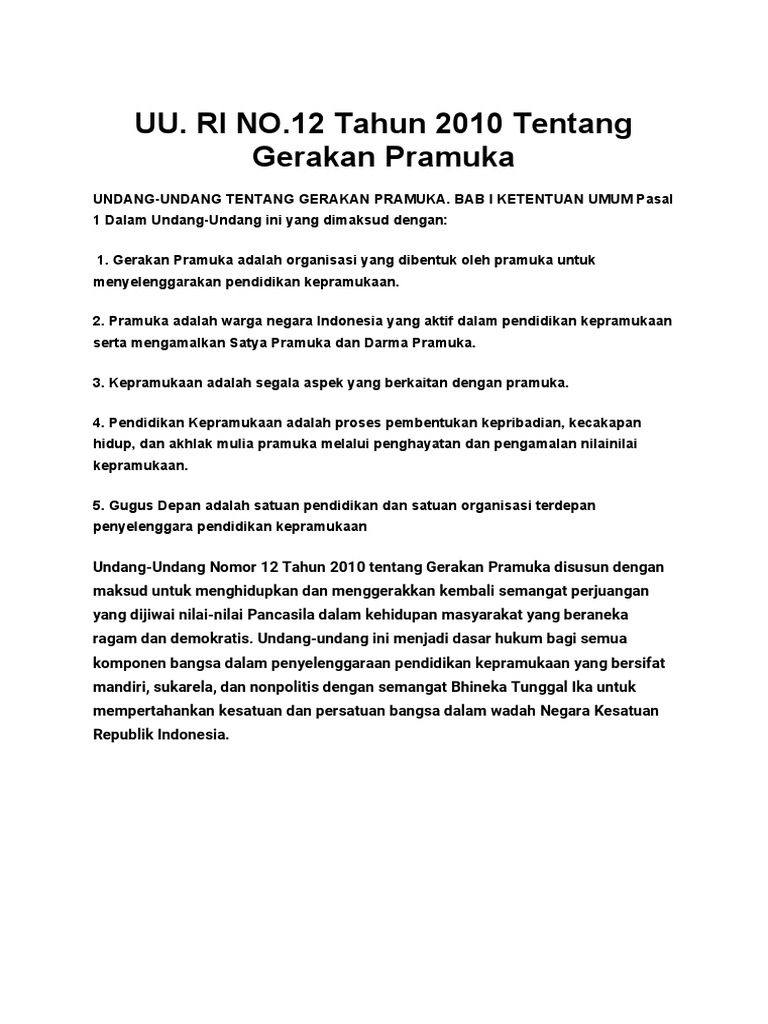 UU. RI NO.12 Tahun 2010 Tentang Gerakan Pramuka

UNDANG-UNDANG TENTANG GERAKAN PRAMUKA. BAB I KETENTUAN UMUM Pasal 1 Dalam Undang-Undang ini yang dimaksud dengan:

1. Gerakan Pramuka adalah organisasi yang dibentuk oleh pramuka untuk menyelenggarakan pendidikan kepramukaan.

2. Pramuka adalah warga negara Indonesia yang aktif dalam pendidikan kepramukaan serta mengamalkan Satya Pramuka dan Darma Pramuka.

3. Kepramukaan adalah segala aspek yang berkaitan dengan pramuka.

4. Pendidikan Kepramukaan adalah proses pembentukan kepribadian, kecakapan hidup, dan akhlak mulia pramuka melalui penghayatan dan pengamalan nilainilai kepramukaan.

5. Gugus Depan adalah satuan pendidikan dan satuan organisasi terdepan penyelenggara pendidikan kepramukaan

Undang-Undang Nomor 12 Tahun 2010 tentang Gerakan Pramuka disusun dengan maksud untuk menghidupkan dan menggerakkan kembali semangat perjuangan yang dijiwai nilai-nilai Pancasila dalam kehidupan masyarakat yang beraneka ragam dan demokratis. Undang-undang ini menjadi dasar hukum bagi semua komponen bangsa dalam penyelenggaraan pendidikan kepramukaan yang bersifat mandiri, sukarela, dan nonpolitis dengan semangat Bhineka Tunggal Ika untuk mempertahankan kesatuan dan persatuan bangsa dalam wadah Negara Kesatuan Republik Indonesia.